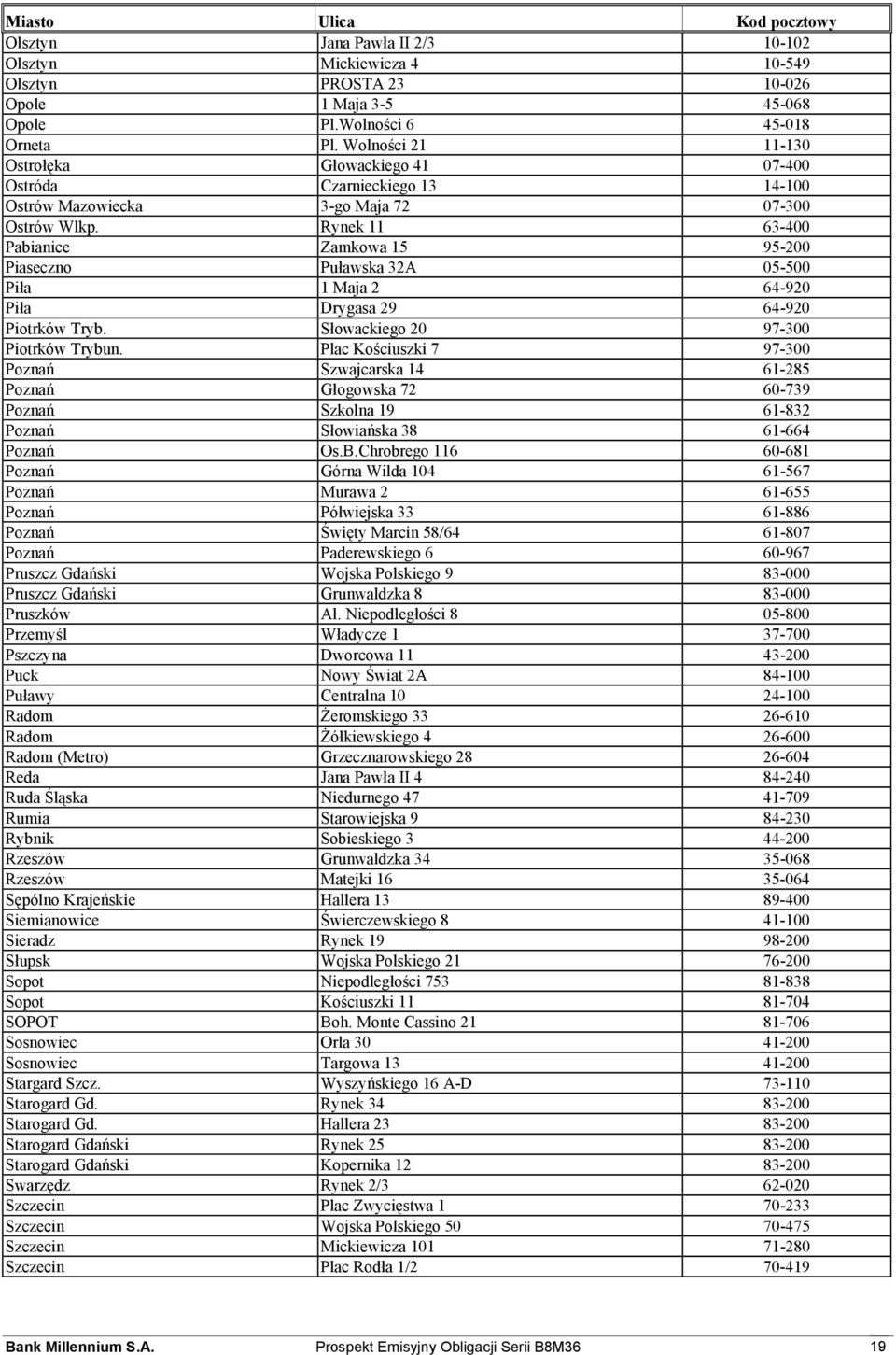 | Miasto | Ulica | Kod pocztowy |
|---|---|---|
| Olsztyn | Jana Pawła II 2/3 | 10-102 |
| Olsztyn | Mickiewicza 4 | 10-549 |
| Olsztyn | PROSTA 23 | 10-026 |
| Opole | 1 Maja 3-5 | 45-068 |
| Opole | Pl.Wolności 6 | 45-018 |
| Orneta | Pl. Wolności 21 | 11-130 |
| Ostrołęka | Głowackiego 41 | 07-400 |
| Ostróda | Czarnieckiego 13 | 14-100 |
| Ostrów Mazowiecka | 3-go Maja 72 | 07-300 |
| Ostrów Wlkp. | Rynek 11 | 63-400 |
| Pabianice | Zamkowa 15 | 95-200 |
| Piaseczno | Puławska 32A | 05-500 |
| Piła | 1 Maja 2 | 64-920 |
| Piła | Drygasa 29 | 64-920 |
| Piotrków Tryb. | Słowackiego 20 | 97-300 |
| Piotrków Trybun. | Plac Kościuszki 7 | 97-300 |
| Poznań | Szwajcarska 14 | 61-285 |
| Poznań | Głogowska 72 | 60-739 |
| Poznań | Szkolna 19 | 61-832 |
| Poznań | Słowiańska 38 | 61-664 |
| Poznań | Os.B.Chrobrego 116 | 60-681 |
| Poznań | Górna Wilda 104 | 61-567 |
| Poznań | Murawa 2 | 61-655 |
| Poznań | Półwiejska 33 | 61-886 |
| Poznań | Święty Marcin 58/64 | 61-807 |
| Poznań | Paderewskiego 6 | 60-967 |
| Pruszcz Gdański | Wojska Polskiego 9 | 83-000 |
| Pruszcz Gdański | Grunwaldzka 8 | 83-000 |
| Pruszków | Al. Niepodległości 8 | 05-800 |
| Przemyśl | Władycze 1 | 37-700 |
| Pszczyna | Dworcowa 11 | 43-200 |
| Puck | Nowy Świat 2A | 84-100 |
| Puławy | Centralna 10 | 24-100 |
| Radom | Żeromskiego 33 | 26-610 |
| Radom | Żółkiewskiego 4 | 26-600 |
| Radom (Metro) | Grzecznarowskiego 28 | 26-604 |
| Reda | Jana Pawła II 4 | 84-240 |
| Ruda Śląska | Niedurnego 47 | 41-709 |
| Rumia | Starowiejska 9 | 84-230 |
| Rybnik | Sobieskiego 3 | 44-200 |
| Rzeszów | Grunwaldzka 34 | 35-068 |
| Rzeszów | Matejki 16 | 35-064 |
| Sępólno Krajeńskie | Hallera 13 | 89-400 |
| Siemianowice | Świerczewskiego 8 | 41-100 |
| Sieradz | Rynek 19 | 98-200 |
| Słupsk | Wojska Polskiego 21 | 76-200 |
| Sopot | Niepodległości 753 | 81-838 |
| Sopot | Kościuszki 11 | 81-704 |
| SOPOT | Boh. Monte Cassino 21 | 81-706 |
| Sosnowiec | Orla 30 | 41-200 |
| Sosnowiec | Targowa 13 | 41-200 |
| Stargard Szcz. | Wyszyńskiego 16 A-D | 73-110 |
| Starogard Gd. | Rynek 34 | 83-200 |
| Starogard Gd. | Hallera 23 | 83-200 |
| Starogard Gdański | Rynek 25 | 83-200 |
| Starogard Gdański | Kopernika 12 | 83-200 |
| Swarzędz | Rynek 2/3 | 62-020 |
| Szczecin | Plac Zwycięstwa 1 | 70-233 |
| Szczecin | Wojska Polskiego 50 | 70-475 |
| Szczecin | Mickiewicza 101 | 71-280 |
| Szczecin | Plac Rodła 1/2 | 70-419 |

Bank Millennium S.A. Prospekt Emisyjny Obligacji Serii B8M36 19